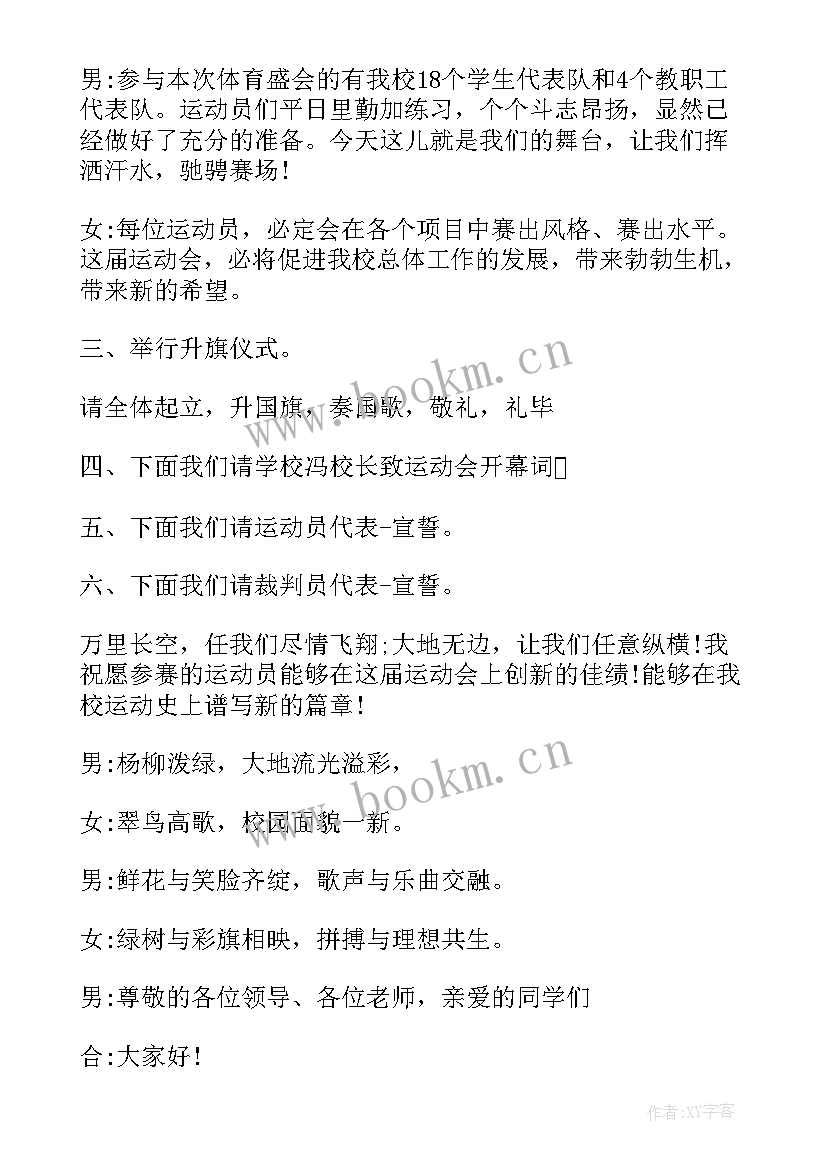 男:参与本次体育盛会的有我校18个学生代表队和4个教职工代表队。运动员们平日里勤加练习，个个斗志昂扬，显然已经做好了充分的准备。今天这儿就是我们的舞台，让我们挥洒汗水，驰骋赛场！

女:每位运动员，必定会在各个项目中赛出风格、赛出水平。这届运动会，必将促进我校总体工作的发展，带来勃勃生机，带来新的希望。

三、举行升旗仪式。

请全体起立，升国旗，奏国歌，敬礼，礼毕

四、下面我们请学校冯校长致运动会开幕词

五、下面我们请运动员代表-宣誓。

六、下面我们请裁判员代表-宣誓。

万里长空，任我们尽情飞翔;大地无边，让我们任意纵横!我祝愿参赛的运动员能够在这届运动会上创新的佳绩!能够在我校运动史上谱写新的篇章!

男:杨柳泼绿，大地流光溢彩，

女:翠鸟高歌，校园面貌一新。

男:鲜花与笑脸齐绽，歌声与乐曲交融。

女:绿树与彩旗相映，拼搏与理想共生。

男:尊敬的各位领导、各位老师，亲爱的同学们

合:大家好!

www.bookm.cn

www.bookm.cn

作者:XY字客